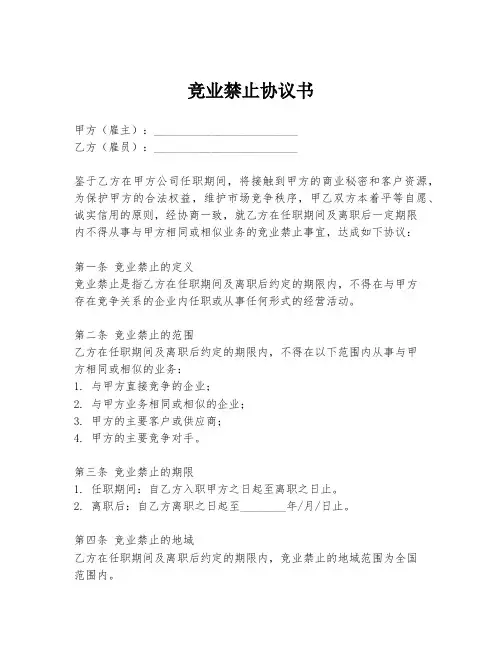 竞业禁止协议书

甲方（雇主）：________________________
乙方（雇员）：________________________

鉴于乙方在甲方公司任职期间，将接触到甲方的商业秘密和客户资源，为保护甲方的合法权益，维护市场竞争秩序，甲乙双方本着平等自愿、诚实信用的原则，经协商一致，就乙方在任职期间及离职后一定期限内不得从事与甲方相同或相似业务的竞业禁止事宜，达成如下协议：

第一条 竞业禁止的定义
竞业禁止是指乙方在任职期间及离职后约定的期限内，不得在与甲方存在竞争关系的企业内任职或从事任何形式的经营活动。

第二条 竞业禁止的范围
乙方在任职期间及离职后约定的期限内，不得在以下范围内从事与甲方相同或相似的业务：
1. 与甲方直接竞争的企业；
2. 与甲方业务相同或相似的企业；
3. 甲方的主要客户或供应商；
4. 甲方的主要竞争对手。

第三条 竞业禁止的期限
1. 任职期间：自乙方入职甲方之日起至离职之日止。
2. 离职后：自乙方离职之日起至________年/月/日止。

第四条 竞业禁止的地域
乙方在任职期间及离职后约定的期限内，竞业禁止的地域范围为全国范围内。